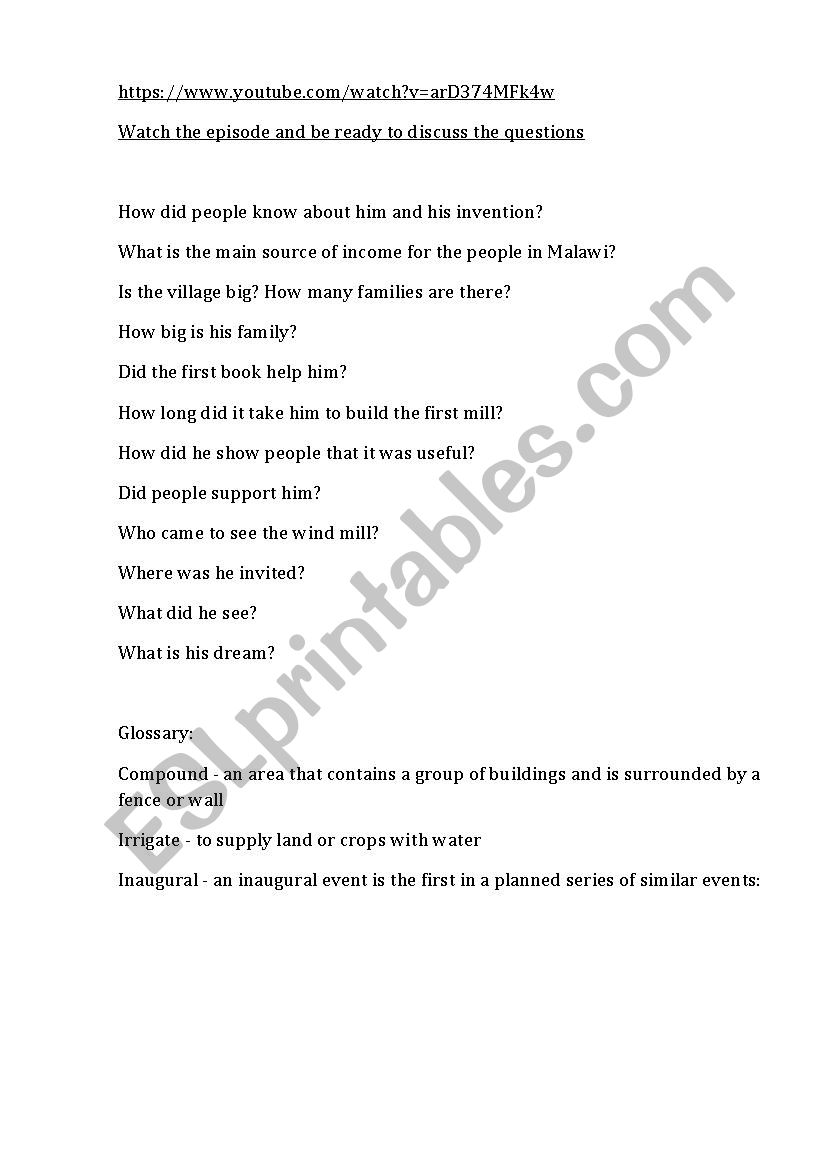 https://www.youtube.com/watch?v=arD374MFk4w

Watch the episode and be ready to discuss the questions

How did people know about him and his invention?

What is the main source of income for the people in Malawi?

Is the village big? How many families are there?

How big is his family?

Did the first book help him?

How long did it take him to build the first mill?

How did he show people that it was useful?

Did people support him?

Who came to see the wind mill?

Where was he invited?

What did he see?

What is his dream?

Glossary:

Compound - an area that contains a group of buildings and is surrounded by a fence or wall

Irrigate - to supply land or crops with water

Inaugural - an inaugural event is the first in a planned series of similar events:

ESLprintables.com